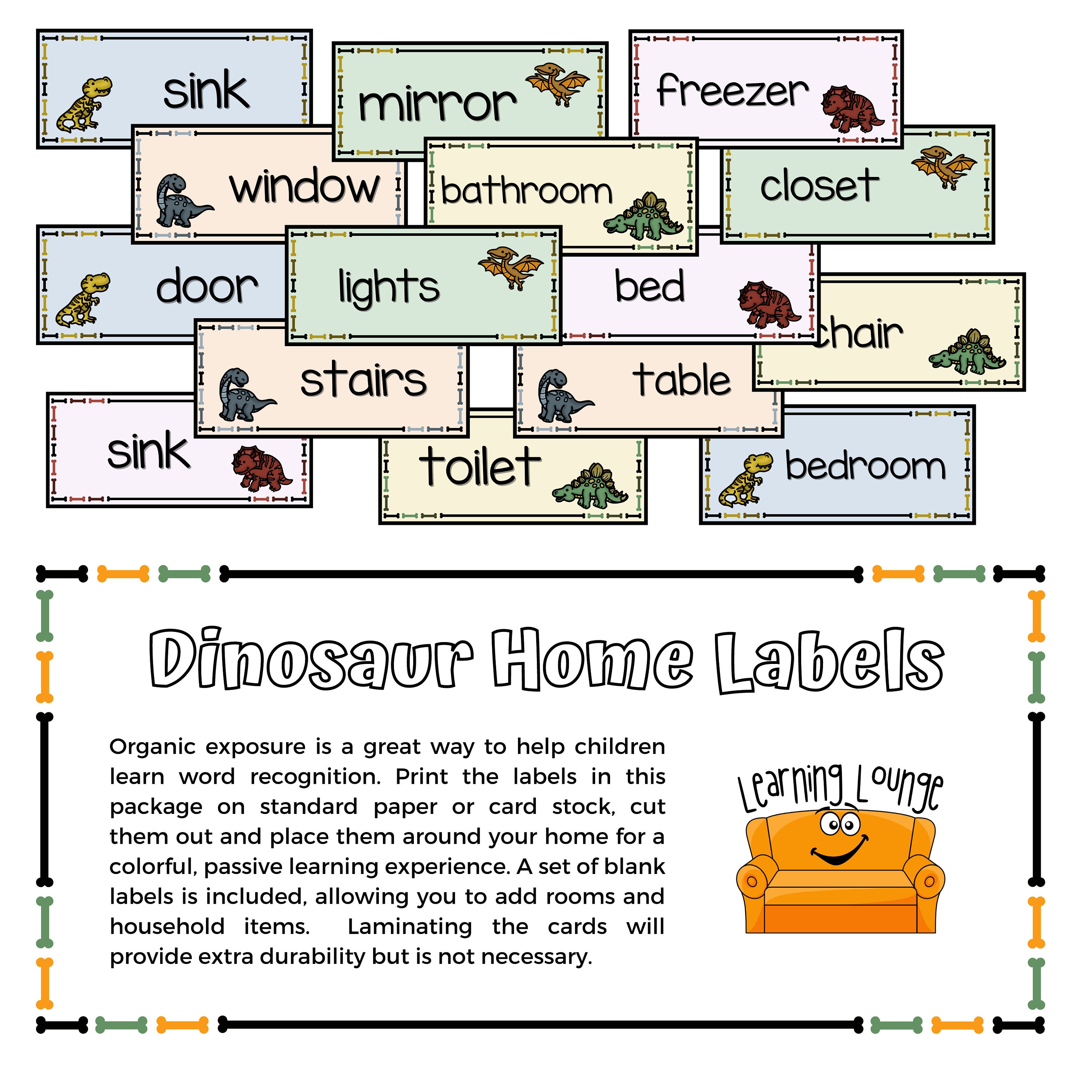 sink

mirror

freezer

window

bathroom

closet

door

lights

bed

chair

stairs

table

sink

toilet

bedroom

Dinosaur Home Labels

Organic exposure is a great way to help children learn word recognition. Print the labels in this package on standard paper or card stock, cut them out and place them around your home for a colorful, passive learning experience. A set of blank labels is included, allowing you to add rooms and household items. Laminating the cards will provide extra durability but is not necessary.

Learning Lounge